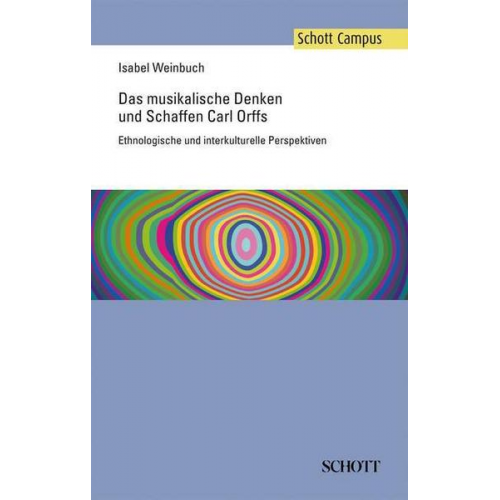 Schott Campus

Isabel Weinbuch

Das musikalische Denken und Schaffen Carl Orffs

Ethnologische und interkulturelle Perspektiven

SCHOTT